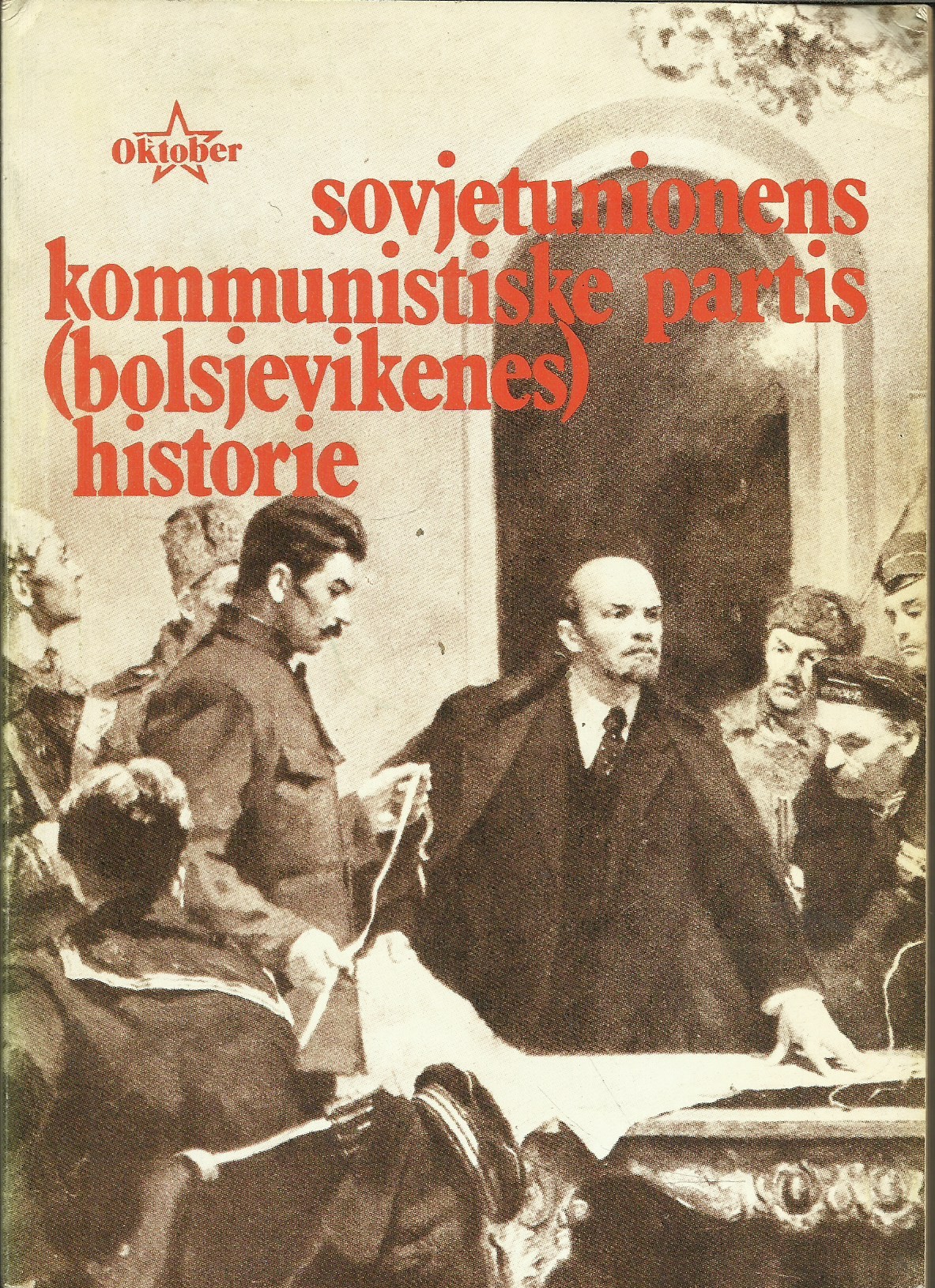 Oktober

sovjetunionens
kommunistiske partis
(bolsjevikenes)
historie